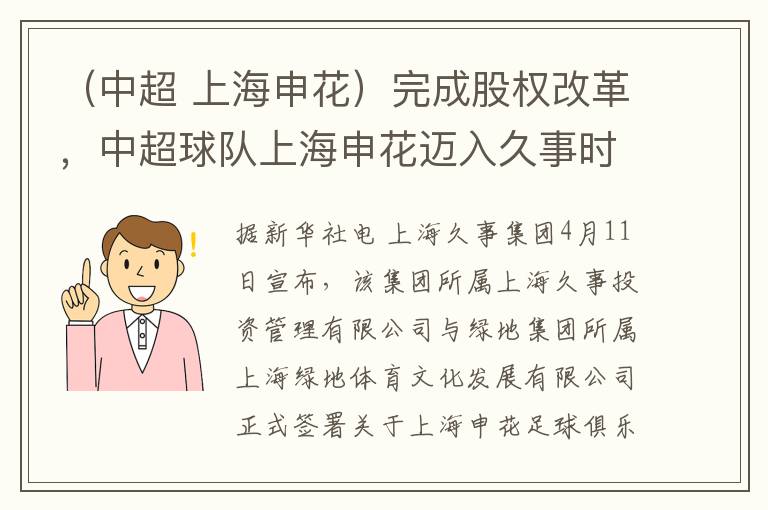 （中超 上海申花）完成股权改革，中超球队上海申花迈入久事时

据新华社电 上海久事集团4月11日宣布，该集团所属上海久事投资管理有限公司与绿地集团所属上海绿地体育文化发展有限公司正式签署关于上海申花足球俱乐